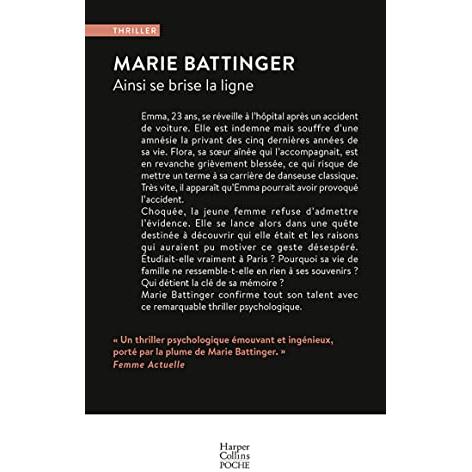 THRILLER

MARIE BATTINGER
Ainsi se brise la ligne

Emma, 23 ans, se réveille à l'hôpital après un accident de voiture. Elle est indemne mais souffre d'une amnésie la privant des cinq dernières années de sa vie. Flora, sa sœur aînée qui l'accompagnait, est en revanche grièvement blessée, ce qui risque de mettre un terme à sa carrière de danseuse classique. Très vite, il apparaît qu'Emma pourrait avoir provoqué l'accident.
Choquée, la jeune femme refuse d'admettre l'évidence. Elle se lance alors dans une quête destinée à découvrir qui elle était et les raisons qui auraient pu motiver ce geste désespéré. Étudiait-elle vraiment à Paris ? Pourquoi sa vie de famille ne ressemble-t-elle en rien à ses souvenirs ? Qui détient la clé de sa mémoire ?
Marie Battinger confirme tout son talent avec ce remarquable thriller psychologique.

« Un thriller psychologique émouvant et ingénieux, porté par la plume de Marie Battinger. »
Femme Actuelle

Harper Collins POCHE